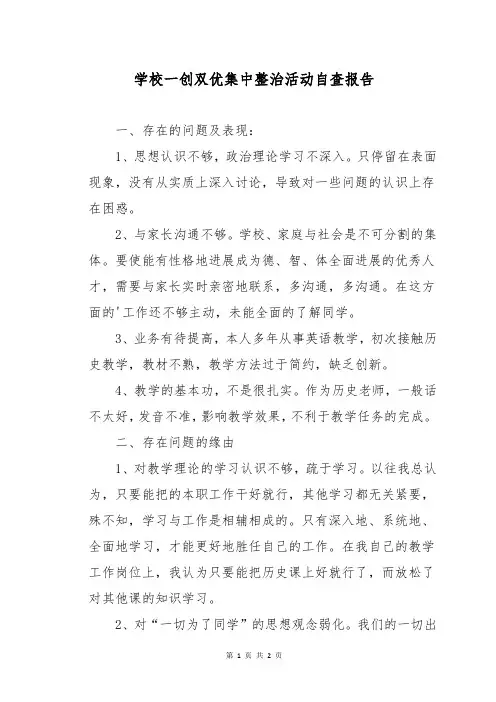 学校一创双优集中整治活动自查报告

一、存在的问题及表现：

1、思想认识不够，政治理论学习不深入。只停留在表面现象，没有从实质上深入讨论，导致对一些问题的认识上存在困惑。

2、与家长沟通不够。学校、家庭与社会是不可分割的集体。要使能有性格地进展成为德、智、体全面进展的优秀人才，需要与家长实时亲密地联系，多沟通，多沟通。在这方面的'工作还不够主动，未能全面的了解同学。

3、业务有待提高，本人多年从事英语教学，初次接触历史教学，教材不熟，教学方法过于简约，缺乏创新。

4、教学的基本功，不是很扎实。作为历史老师，一般话不太好，发音不准，影响教学效果，不利于教学任务的完成。

二、存在问题的缘由

1、对教学理论的学习认识不够，疏于学习。以往我总认为，只要能把的本职工作干好就行，其他学习都无关紧要，殊不知，学习与工作是相辅相成的。只有深入地、系统地、全面地学习，才能更好地胜任自己的工作。在我自己的教学工作岗位上，我认为只要能把历史课上好就行了，而放松了对其他课的知识学习。

2、对“一切为了同学”的思想观念弱化。我们的一切出

第 1 页 共 2 页